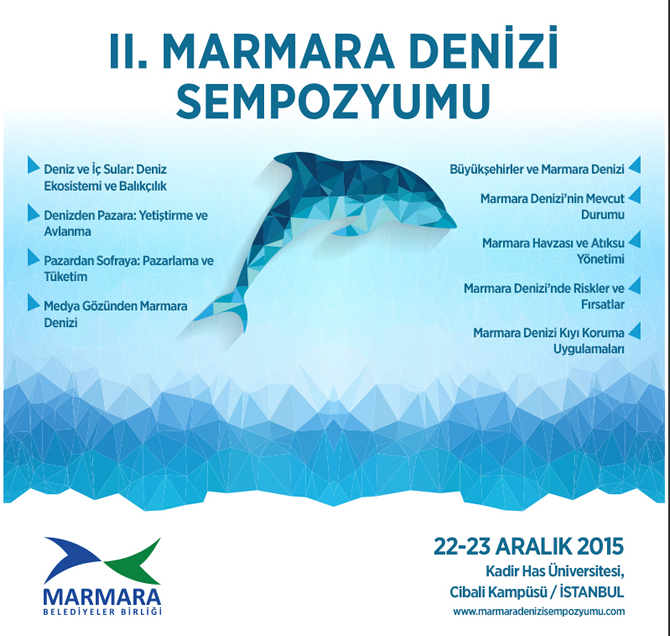 II. MARMARA DENİZİ SEMPOZYUMU

Deniz ve İç Sular: Deniz Ekosistemi ve Balıkçılık

Denizden Pazara: Yetiştirme ve Avlanma

Pazardan Sofraya: Pazarlama ve Tüketim

Medya Gözünden Marmara Denizi

Büyükşehirler ve Marmara Denizi

Marmara Denizi'nin Mevcut Durumu

Marmara Havzası ve Atıksu Yönetimi

Marmara Denizi'nde Riskler ve Fırsatlar

Marmara Denizi Kıyı Koruma Uygulamaları

MARMARA
BELEDİYELER BİRLİĞİ

22-23 ARALIK 2015
Kadir Has Üniversitesi, Cibali Kampüsü / İSTANBUL
www.marmaradenizisempozyumu.com